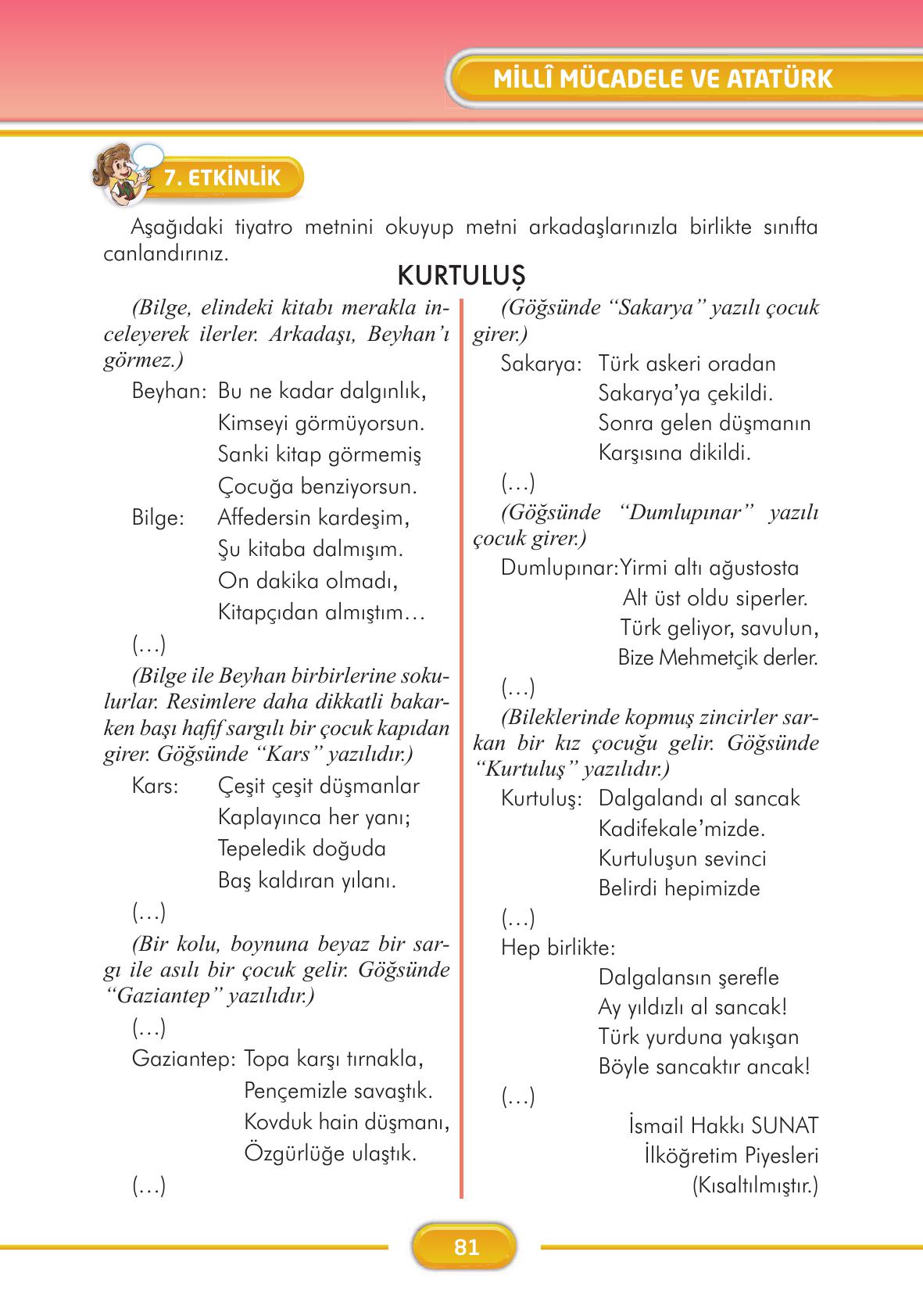 MİLLÎ MÜCADELE VE ATATÜRK

7. ETKİNLİK

Aşağıdaki tiyatro metnini okuyup metni arkadaşlarınızla birlikte sınıfta canlandırınız.

KURTULUŞ

(Bilge, elindeki kitabı merakla inceleyerek ilerler. Arkadaşı, Beyhan'ı görmez.)

Beyhan: Bu ne kadar dalgınlık,
Kimseyi görmüyorsun.
Sanki kitap görmemiş
Çocuğa benziyorsun.

Bilge: Affedersin kardeşim,
Şu kitaba dalmışım.
On dakika olmadı,
Kitapçıdan almıştım…

(…)

(Bilge ile Beyhan birbirlerine sokulurlar. Resimlere daha dikkatli bakarken başı hafif sargılı bir çocuk kapıdan girer. Göğsünde "Kars" yazılıdır.)

Kars: Çeşit çeşit düşmanlar
Kaplayınca her yanı;
Tepeledik doğuda
Baş kaldıran yılanı.

(…)

(Bir kolu, boynuna beyaz bir sargı ile asılı bir çocuk gelir. Göğsünde "Gaziantep" yazılıdır.)

(…)

Gaziantep: Topa karşı tırnakla,
Pençemizle savaştık.
Kovduk hain düşmanı,
Özgürlüğe ulaştık.

(…)

(Göğsünde "Sakarya" yazılı çocuk girer.)

Sakarya: Türk askeri oradan
Sakarya'ya çekildi.
Sonra gelen düşmanın
Karşısına dikildi.

(…)

(Göğsünde "Dumlupınar" yazılı çocuk girer.)

Dumlupınar: Yirmi altı ağustosta
Alt üst oldu siperler.
Türk geliyor, savulun,
Bize Mehmetçik derler.

(…)

(Bileklerinde kopmuş zincirler sarkan bir kız çocuğu gelir. Göğsünde "Kurtuluş" yazılıdır.)

Kurtuluş: Dalgalandı al sancak
Kadifekale'mizde.
Kurtuluşun sevinci
Belirdi hepimizde

(…)

Hep birlikte:
Dalgalansın şerefle
Ay yıldızlı al sancak!
Türk yurduna yakışan
Böyle sancaktır ancak!

(…)

İsmail Hakkı SUNAT
İlköğretim Piyesleri
(Kısaltılmıştır.)

81